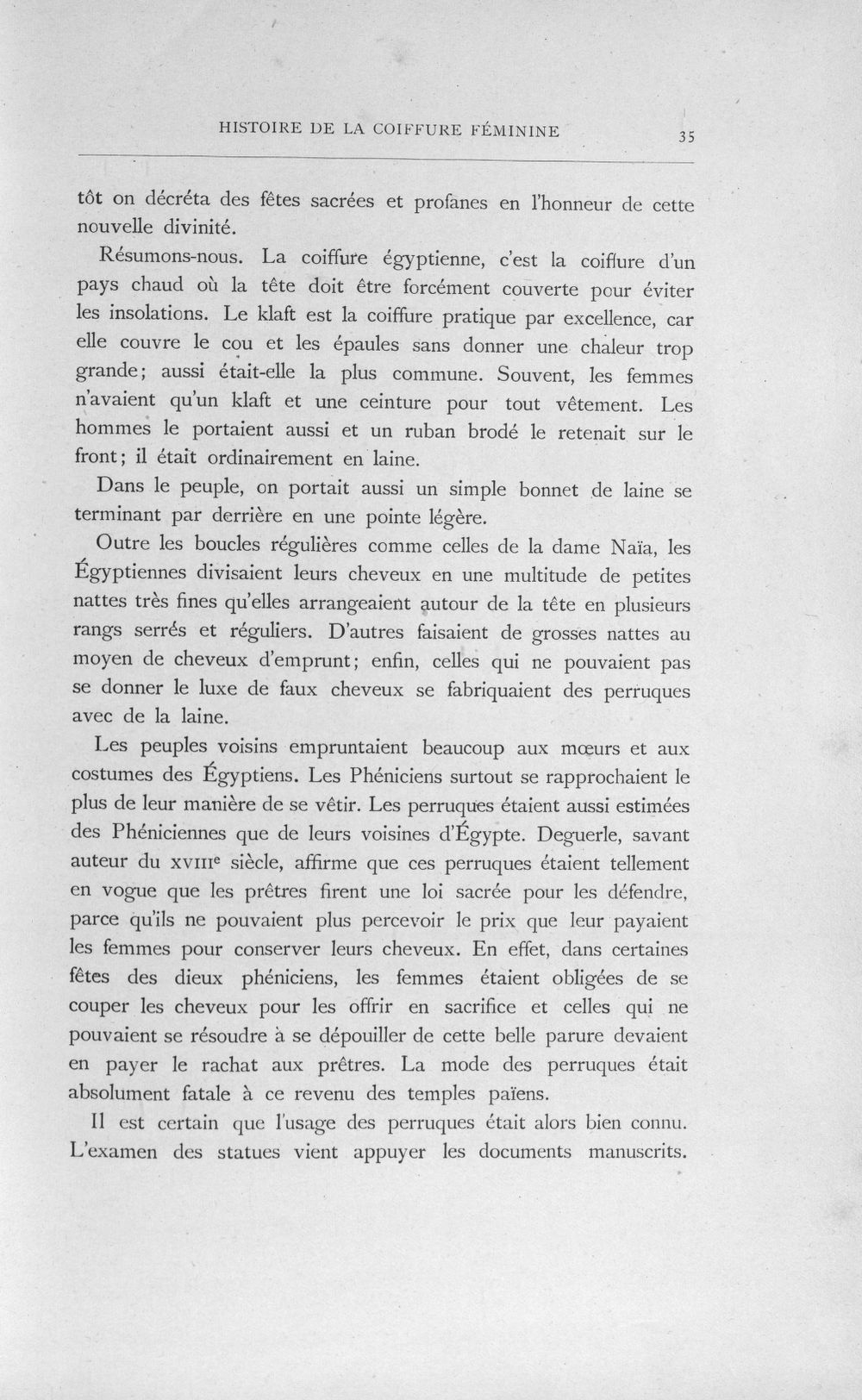 HISTOIRE DE LA COIFFURE FÉMININE 35

tôt on décréta des fêtes sacrées et profanes en l'honneur de cette nouvelle divinité.

Résumons-nous. La coiffure égyptienne, c'est la coiffure d'un pays chaud où la tête doit être forcément couverte pour éviter les insolations. Le klaft est la coiffure pratique par excellence, car elle couvre le cou et les épaules sans donner une chaleur trop grande; aussi était-elle la plus commune. Souvent, les femmes n'avaient qu'un klaft et une ceinture pour tout vêtement. Les hommes le portaient aussi et un ruban brodé le retenait sur le front; il était ordinairement en laine.

Dans le peuple, on portait aussi un simple bonnet de laine se terminant par derrière en une pointe légère.

Outre les boucles régulières comme celles de la dame Naïa, les Égyptiennes divisaient leurs cheveux en une multitude de petites nattes très fines qu'elles arrangeaient autour de la tête en plusieurs rangs serrés et réguliers. D'autres faisaient de grosses nattes au moyen de cheveux d'emprunt; enfin, celles qui ne pouvaient pas se donner le luxe de faux cheveux se fabriquaient des perruques avec de la laine.

Les peuples voisins empruntaient beaucoup aux mœurs et aux costumes des Égyptiens. Les Phéniciens surtout se rapprochaient le plus de leur manière de se vêtir. Les perruques étaient aussi estimées des Phéniciennes que de leurs voisines d'Égypte. Deguerle, savant auteur du XVIIIe siècle, affirme que ces perruques étaient tellement en vogue que les prêtres firent une loi sacrée pour les défendre, parce qu'ils ne pouvaient plus percevoir le prix que leur payaient les femmes pour conserver leurs cheveux. En effet, dans certaines fêtes des dieux phéniciens, les femmes étaient obligées de se couper les cheveux pour les offrir en sacrifice et celles qui ne pouvaient se résoudre à se dépouiller de cette belle parure devaient en payer le rachat aux prêtres. La mode des perruques était absolument fatale à ce revenu des temples païens.

Il est certain que l'usage des perruques était alors bien connu. L'examen des statues vient appuyer les documents manuscrits.